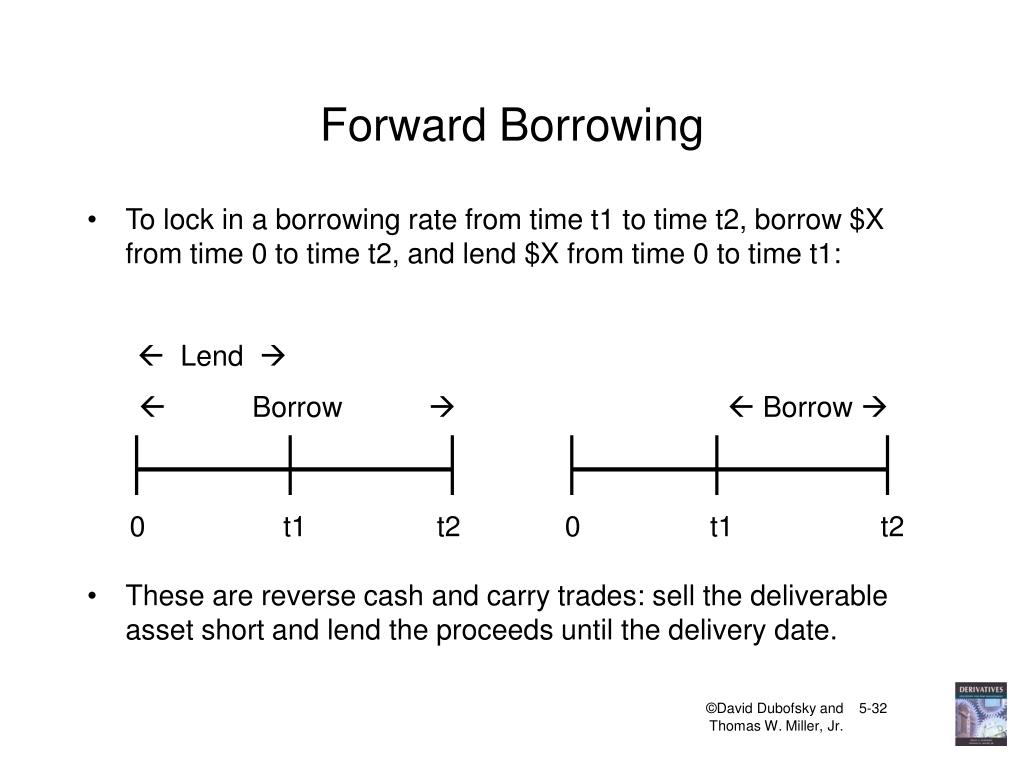 Forward Borrowing

• To lock in a borrowing rate from time t1 to time t2, borrow \$X from time 0 to time t2, and lend \$X from time 0 to time t1:

← Lend →

← Borrow →

← Borrow →

0 t1 t2

0 t1 t2

• These are reverse cash and carry trades: sell the deliverable asset short and lend the proceeds until the delivery date.

©David Dubofsky and Thomas W. Miller, Jr.

5-32

DERIVATIVES